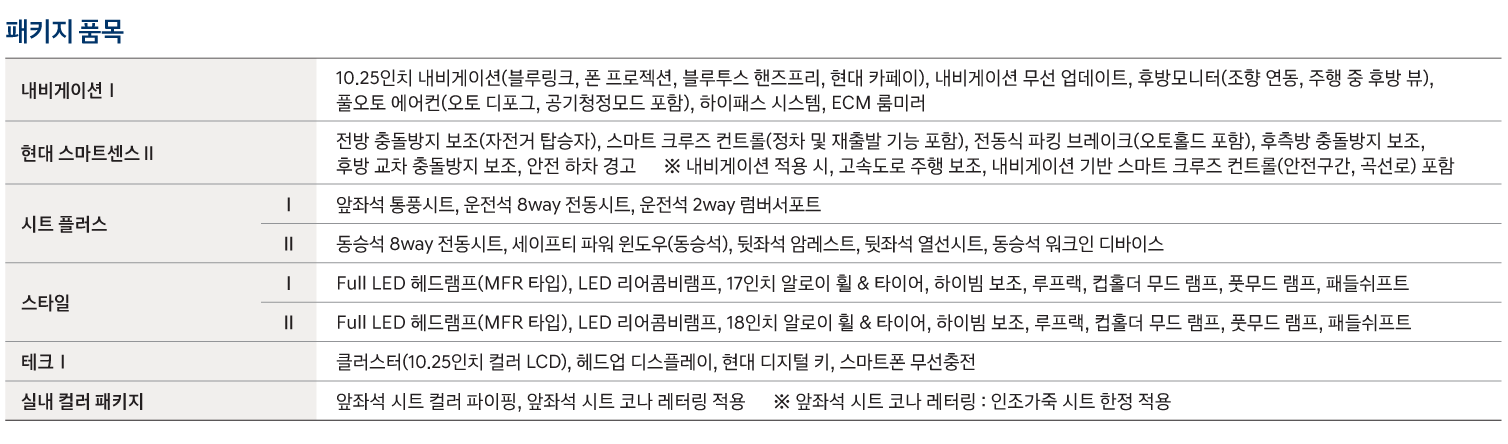 패키지 품목

| 내비게이션 I |  | 10.25인치 내비게이션(블루링크, 폰 프로젝션, 블루투스 핸즈프리, 현대 카페이), 내비게이션 무선 업데이트, 후방모니터(조향 연동, 주행 중 후방 뷰), 풀오토 에어컨(오토 디포그, 공기청정모드 포함), 하이패스 시스템, ECM 룸미러 |
|---|---|---|
| 현대 스마트센스 II |  | 전방 충돌방지 보조(자전거 탑승자), 스마트 크루즈 컨트롤(정차 및 재출발 기능 포함), 전동식 파킹 브레이크(오토홀드 포함), 후측방 충돌방지 보조, 후방 교차 충돌방지 보조, 안전 하차 경고 ※ 내비게이션 적용 시, 고속도로 주행 보조, 내비게이션 기반 스마트 크루즈 컨트롤(안전구간, 곡선로) 포함 |
| 시트 플러스 | I | 앞좌석 통풍시트, 운전석 8way 전동시트, 운전석 2way 럼버서포트 |
|  | II | 동승석 8way 전동시트, 세이프티 파워 윈도우(동승석), 뒷좌석 암레스트, 뒷좌석 열선시트, 동승석 워크인 디바이스 |
| 스타일 | I | Full LED 헤드램프(MFR 타입), LED 리어콤비램프, 17인치 알로이 휠 & 타이어, 하이빔 보조, 루프랙, 컵홀더 무드 램프, 풋무드 램프, 패들쉬프트 |
|  | II | Full LED 헤드램프(MFR 타입), LED 리어콤비램프, 18인치 알로이 휠 & 타이어, 하이빔 보조, 루프랙, 컵홀더 무드 램프, 풋무드 램프, 패들쉬프트 |
| 테크 I |  | 클러스터(10.25인치 컬러 LCD), 헤드업 디스플레이, 현대 디지털 키, 스마트폰 무선충전 |
| 실내 컬러 패키지 |  | 앞좌석 시트 컬러 파이핑, 앞좌석 시트 코나 레터링 적용 ※ 앞좌석 시트 코나 레터링 : 인조가죽 시트 한정 적용 |